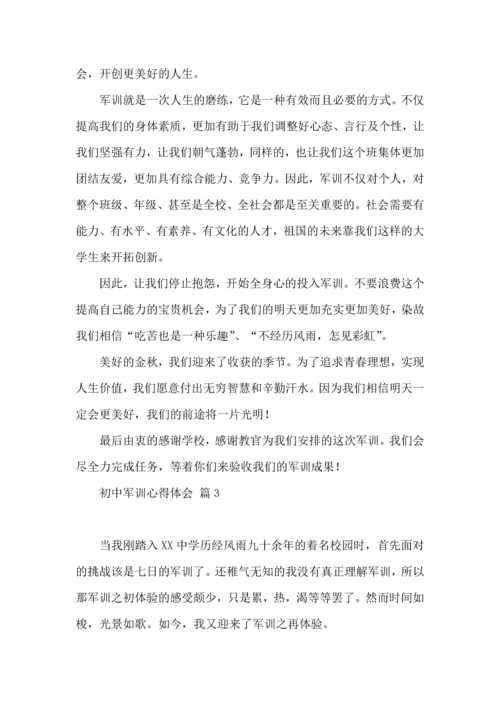 会，开创更美好的人生。

军训就是一次人生的磨练，它是一种有效而且必要的方式。不仅提高我们的身体素质，更加有助于我们调整好心态、言行及个性，让我们坚强有力，让我们朝气蓬勃，同样的，也让我们这个班集体更加团结友爱，更加具有综合能力、竞争力。因此，军训不仅对个人，对整个班级、年级、甚至是全校、全社会都是至关重要的。社会需要有能力、有水平、有素养、有文化的人才，祖国的未来靠我们这样的大学生来开拓创新。

因此，让我们停止抱怨，开始全身心的投入军训。不要浪费这个提高自己能力的宝贵机会，为了我们的明天更加充实更加美好，染故我们相信“吃苦也是一种乐趣”、“不经历风雨，怎见彩虹”。

美好的金秋，我们迎来了收获的季节。为了追求青春理想，实现人生价值，我们愿意付出无穷智慧和辛勤汗水。因为我们相信明天一定会更美好，我们的前途将一片光明！

最后由衷的感谢学校，感谢教官为我们安排的这次军训。我们会尽全力完成任务，等着你们来验收我们的军训成果！

初中军训心得体会 篇3

当我刚踏入XX中学历经风雨九十余年的着名校园时，首先面对的挑战该是七日的军训了。还稚气无知的我没有真正理解军训，所以那军训之初体验的感受颇少，只是累，热，渴等等罢了。然而时间如梭，光景如歌。如今，我又迎来了军训之再体验。